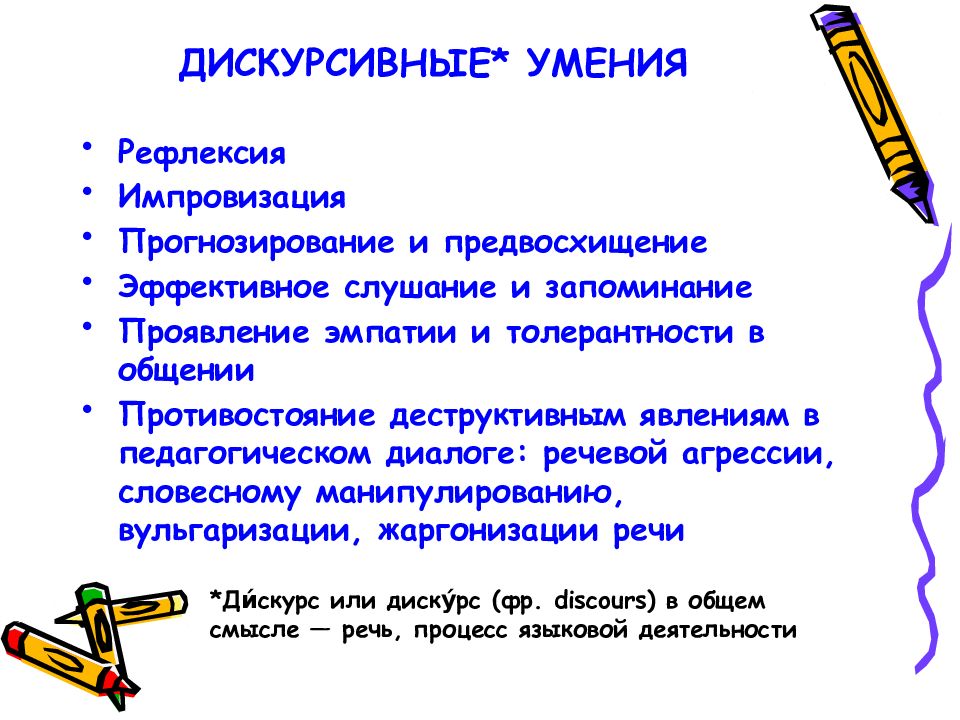 ДИСКУРСИВНЫЕ* УМЕНИЯ

• Рефлексия
• Импровизация
• Прогнозирование и предвосхищение
• Эффективное слушание и запоминание
• Проявление эмпатии и толерантности в общении
• Противостояние деструктивным явлениям в педагогическом диалоге: речевой агрессии, словесному манипулированию, вульгаризации, жаргонизации речи

*Ди́скурс или диску́рс (фр. discours) в общем смысле — речь, процесс языковой деятельности